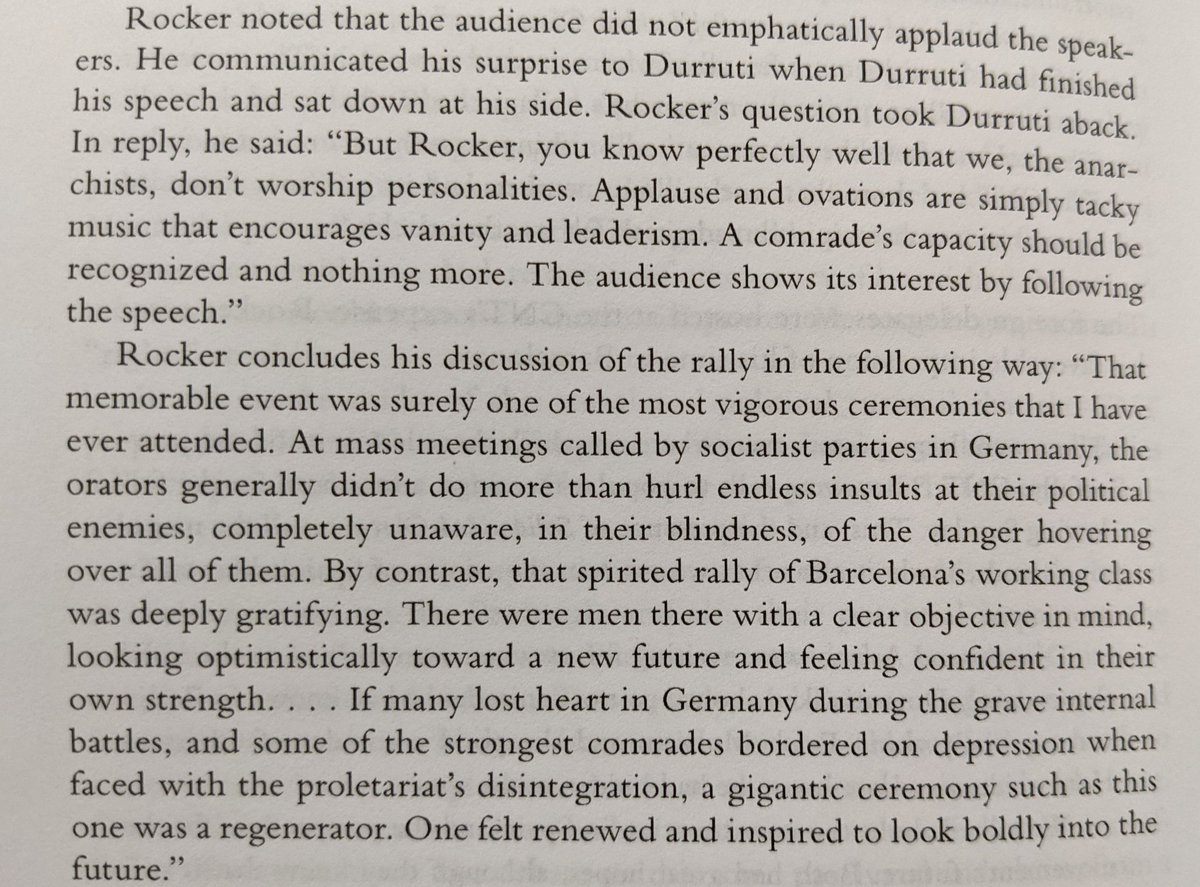 Rocker noted that the audience did not emphatically applaud the speakers. He communicated his surprise to Durruti when Durruti had finished his speech and sat down at his side. Rocker's question took Durruti aback. In reply, he said: "But Rocker, you know perfectly well that we, the anarchists, don't worship personalities. Applause and ovations are simply tacky music that encourages vanity and leaderism. A comrade's capacity should be recognized and nothing more. The audience shows its interest by following the speech."

Rocker concludes his discussion of the rally in the following way: "That memorable event was surely one of the most vigorous ceremonies that I have ever attended. At mass meetings called by socialist parties in Germany, the orators generally didn't do more than hurl endless insults at their political enemies, completely unaware, in their blindness, of the danger hovering over all of them. By contrast, that spirited rally of Barcelona's working class was deeply gratifying. There were men there with a clear objective in mind, looking optimistically toward a new future and feeling confident in their own strength. . . . If many lost heart in Germany during the grave internal battles, and some of the strongest comrades bordered on depression when faced with the proletariat's disintegration, a gigantic ceremony such as this one was a regenerator. One felt renewed and inspired to look boldly into the future."